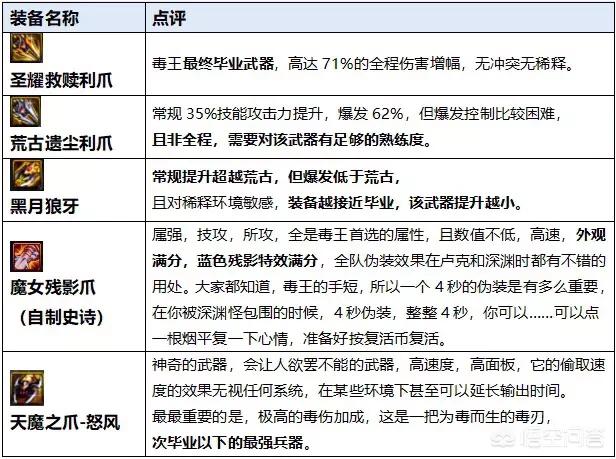 | 装备名称 | 点评 |
|---|---|
| 圣耀救赎利爪 | 毒王最终毕业武器，高达 71%的全程伤害增幅，无冲突无稀释。 |
| 荒古遗尘利爪 | 常规 35%技能攻击力提升，爆发 62%，但爆发控制比较困难，且非全程，需要对该武器有足够的熟练度。 |
| 黑月狼牙 | 常规提升超越荒古，但爆发低于荒古，且对稀释环境敏感，装备越接近毕业，该武器提升越小。 |
| 魔女残影爪（自制史诗） | 属强，技攻，所攻，全是毒王首选的属性，且数值不低，高速，外观满分，蓝色残影特效满分，全队伪装效果在卢克和深渊时都有不错的用处。大家都知道，毒王的手短，所以一个 4 秒的伪装是有多么重要，在你被深渊怪包围的时候，4 秒伪装，整整 4 秒，你可以……可以点一根烟平复一下心情，准备好按复活币复活。 |
| 天魔之爪-怒风 | 神奇的武器，会让人欲罢不能的武器，高速度，高面板，它的偷取速度的效果无视任何系统，在某些环境下甚至可以延长输出时间。最最重要的是，极高的毒伤加成，这是一把为毒而生的毒刃，次毕业以下的最强兵器。 |

悟空问答